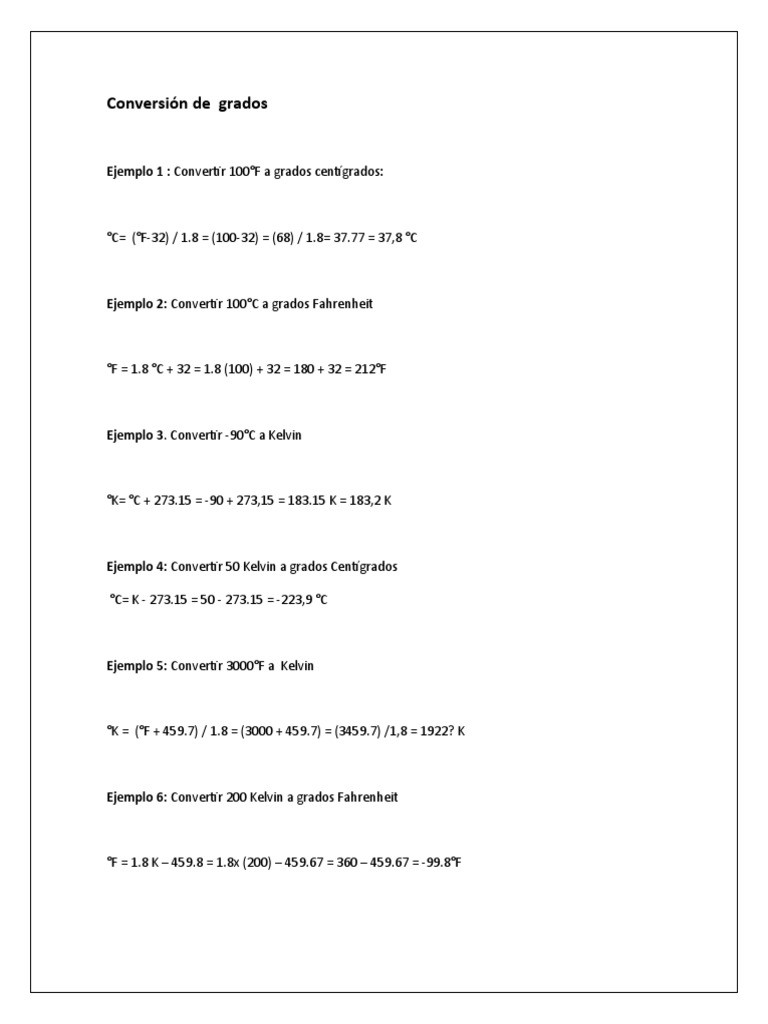 Conversión de grados

Ejemplo 1 : Convertir 100°F a grados centígrados:

°C= (°F-32) / 1.8 = (100-32) = (68) / 1.8= 37.77 = 37,8 °C

Ejemplo 2: Convertir 100°C a grados Fahrenheit

°F = 1.8 °C + 32 = 1.8 (100) + 32 = 180 + 32 = 212°F

Ejemplo 3. Convertir -90°C a Kelvin

°K= °C + 273.15 = -90 + 273,15 = 183.15 K = 183,2 K

Ejemplo 4: Convertir 50 Kelvin a grados Centígrados

°C= K - 273.15 = 50 - 273.15 = -223,9 °C

Ejemplo 5: Convertir 3000°F a Kelvin

°K = (°F + 459.7) / 1.8 = (3000 + 459.7) = (3459.7) /1,8 = 1922? K

Ejemplo 6: Convertir 200 Kelvin a grados Fahrenheit

°F = 1.8 K – 459.8 = 1.8x (200) – 459.67 = 360 – 459.67 = -99.8°F